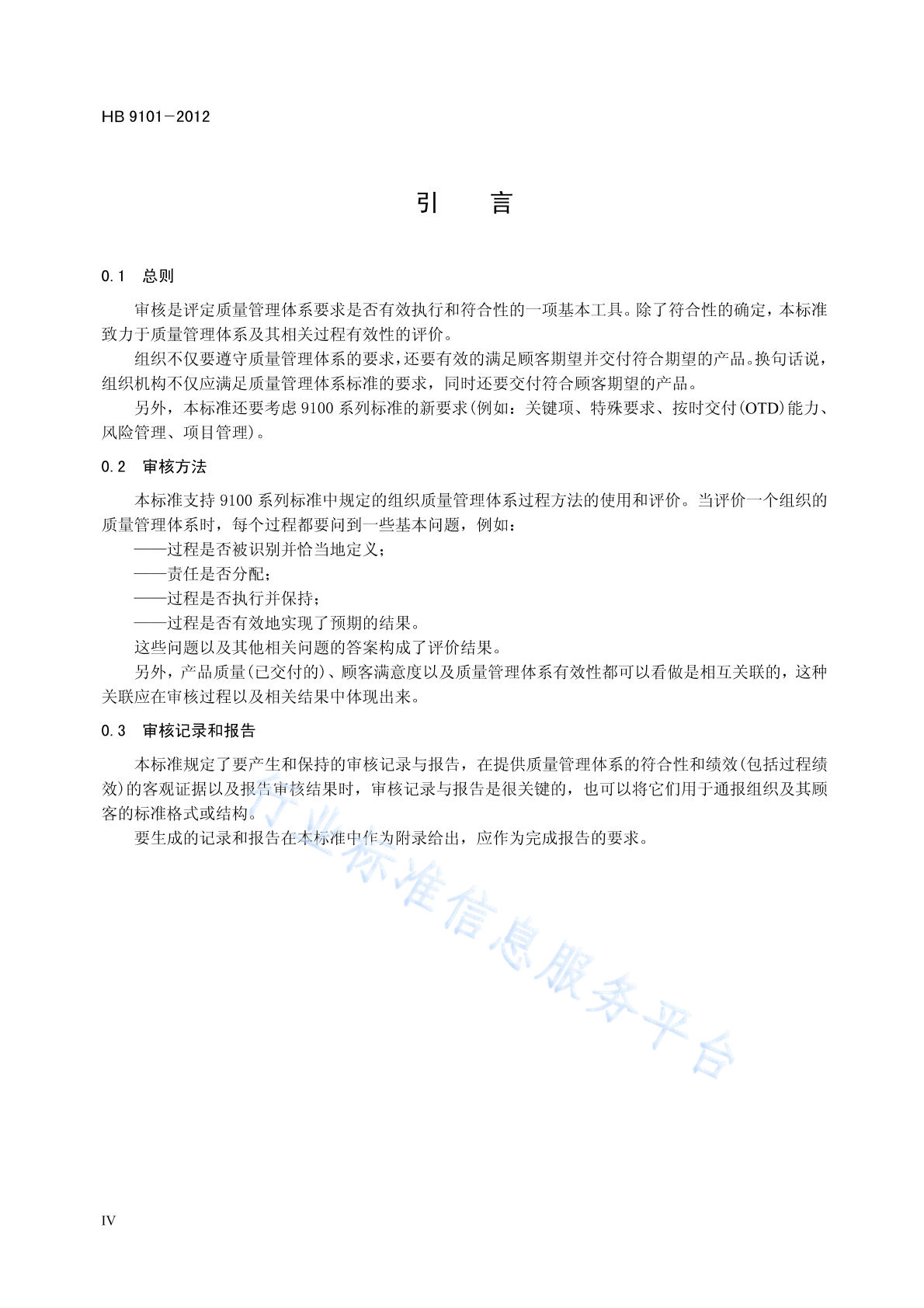 HB 9101—2012

引　言

0.1　总则

审核是评定质量管理体系要求是否有效执行和符合性的一项基本工具。除了符合性的确定，本标准致力于质量管理体系及其相关过程有效性的评价。

组织不仅要遵守质量管理体系的要求，还要有效的满足顾客期望并交付符合期望的产品。换句话说，组织机构不仅应满足质量管理体系标准的要求，同时还要交付符合顾客期望的产品。

另外，本标准还要考虑 9100 系列标准的新要求(例如：关键项、特殊要求、按时交付(OTD)能力、风险管理、项目管理)。

0.2　审核方法

本标准支持 9100 系列标准中规定的组织质量管理体系过程方法的使用和评价。当评价一个组织的质量管理体系时，每个过程都要问到一些基本问题，例如：

——过程是否被识别并恰当地定义；

——责任是否分配；

——过程是否执行并保持；

——过程是否有效地实现了预期的结果。

这些问题以及其他相关问题的答案构成了评价结果。

另外，产品质量(已交付的)、顾客满意度以及质量管理体系有效性都可以看做是相互关联的，这种关联应在审核过程以及相关结果中体现出来。

0.3　审核记录和报告

本标准规定了要产生和保持的审核记录与报告，在提供质量管理体系的符合性和绩效(包括过程绩效)的客观证据以及报告审核结果时，审核记录与报告是很关键的，也可以将它们用于通报组织及其顾客的标准格式或结构。

要生成的记录和报告在本标准中作为附录给出，应作为完成报告的要求。

行业标准信息服务平台

IV